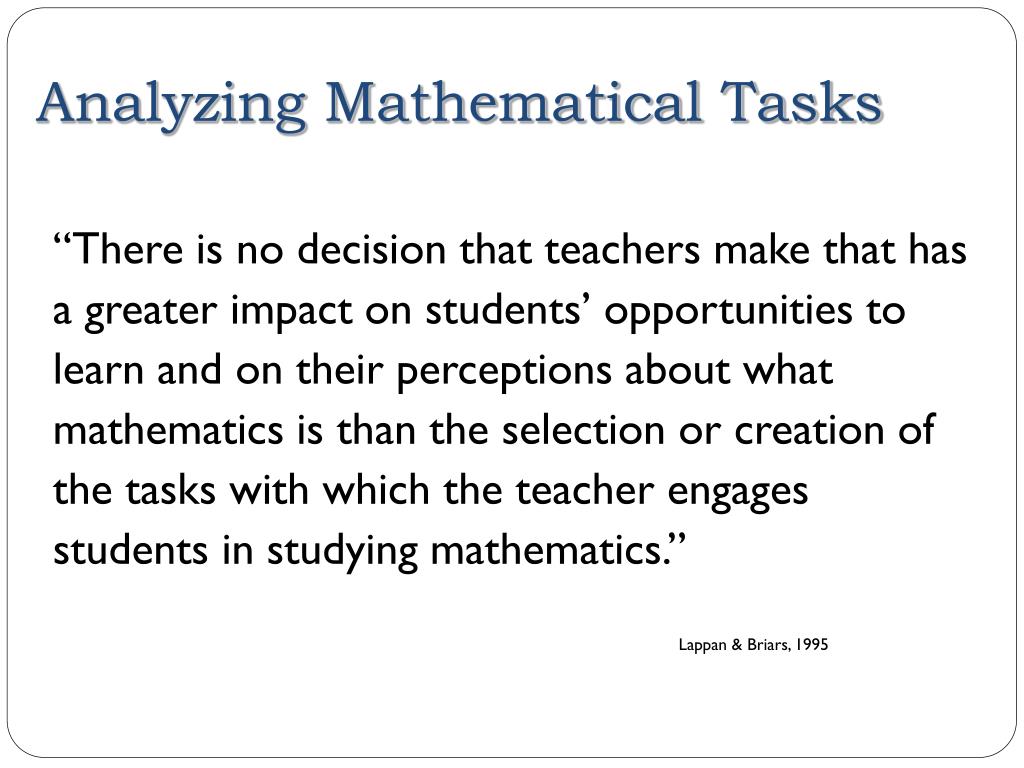 Analyzing Mathematical Tasks

“There is no decision that teachers make that has a greater impact on students’ opportunities to learn and on their perceptions about what mathematics is than the selection or creation of the tasks with which the teacher engages students in studying mathematics.”

Lappan & Briars, 1995